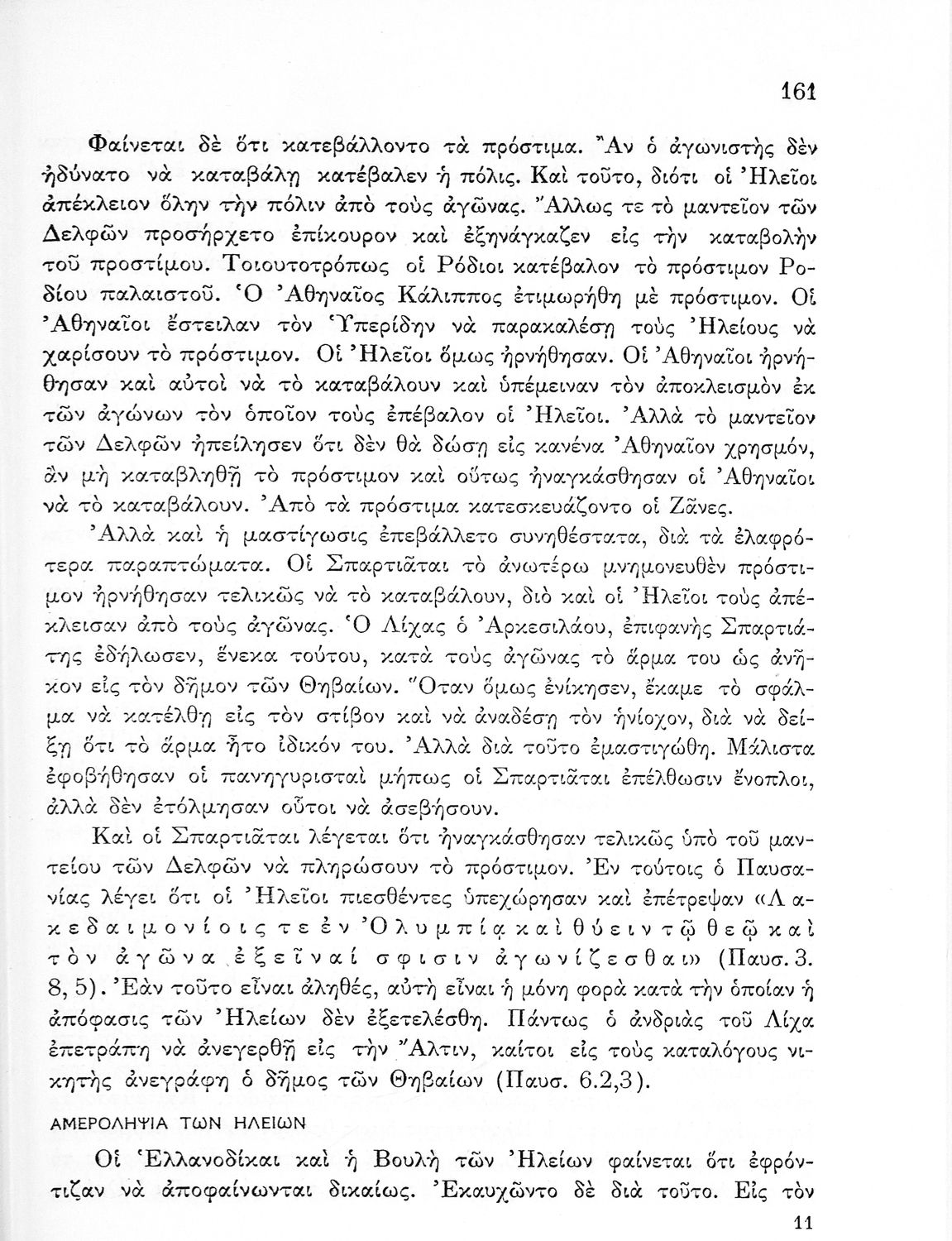 161

Φαίνεται δὲ ὅτι κατεβάλλοντο τὰ πρόστιμα. Ἂν ὁ ἀγωνιστὴς δὲν ἠδύνατο νὰ καταβάλῃ κατέβαλεν ἡ πόλις. Καὶ τοῦτο, διότι οἱ Ἠλεῖοι ἀπέκλειον ὅλην τὴν πόλιν ἀπὸ τοὺς ἀγῶνας. Ἄλλως τε τὸ μαντεῖον τῶν Δελφῶν προσήρχετο ἐπίκουρον καὶ ἐξηνάγκαζεν εἰς τὴν καταβολὴν τοῦ προστίμου. Τοιουτοτρόπως οἱ Ρόδιοι κατέβαλον τὸ πρόστιμον Ροδίου παλαιστοῦ. Ὁ Ἀθηναῖος Κάλιππος ἐτιμωρήθη μὲ πρόστιμον. Οἱ Ἀθηναῖοι ἔστειλαν τὸν Ὑπερίδην νὰ παρακαλέσῃ τοὺς Ἠλείους νὰ χαρίσουν τὸ πρόστιμον. Οἱ Ἠλεῖοι ὅμως ἠρνήθησαν. Οἱ Ἀθηναῖοι ἠρνήθησαν καὶ αὐτοὶ νὰ τὸ καταβάλουν καὶ ὑπέμειναν τὸν ἀποκλεισμὸν ἐκ τῶν ἀγώνων τὸν ὁποῖον τοὺς ἐπέβαλον οἱ Ἠλεῖοι. Ἀλλὰ τὸ μαντεῖον τῶν Δελφῶν ἠπείλησεν ὅτι δὲν θὰ δώσῃ εἰς κανένα Ἀθηναῖον χρησμόν, ἂν μὴ καταβληθῇ τὸ πρόστιμον καὶ οὕτως ἠναγκάσθησαν οἱ Ἀθηναῖοι νὰ τὸ καταβάλουν. Ἀπὸ τὰ πρόστιμα κατεσκευάζοντο οἱ Ζᾶνες.

Ἀλλὰ καὶ ἡ μαστίγωσις ἐπεβάλλετο συνηθέστατα, διὰ τὰ ἐλαφρότερα παραπτώματα. Οἱ Σπαρτιᾶται τὸ ἀνωτέρω μνημονευθὲν πρόστιμον ἠρνήθησαν τελικῶς νὰ τὸ καταβάλουν, διὸ καὶ οἱ Ἠλεῖοι τοὺς ἀπέκλεισαν ἀπὸ τοὺς ἀγῶνας. Ὁ Λίχας ὁ Ἀρκεσιλάου, ἐπιφανὴς Σπαρτιάτης ἐδήλωσεν, ἕνεκα τούτου, κατὰ τοὺς ἀγῶνας τὸ ἅρμα του ὡς ἀνῆκον εἰς τὸν δῆμον τῶν Θηβαίων. Ὅταν ὅμως ἐνίκησεν, ἔκαμε τὸ σφάλμα νὰ κατέλθῃ εἰς τὸν στίβον καὶ νὰ ἀναδέσῃ τὸν ἡνίοχον, διὰ νὰ δείξῃ ὅτι τὸ ἅρμα ἦτο ἰδικόν του. Ἀλλὰ διὰ τοῦτο ἐμαστιγώθη. Μάλιστα ἐφοβήθησαν οἱ πανηγυρισταὶ μήπως οἱ Σπαρτιᾶται ἐπέλθωσιν ἔνοπλοι, ἀλλὰ δὲν ἐτόλμησαν οὗτοι νὰ ἀσεβήσουν.

Καὶ οἱ Σπαρτιᾶται λέγεται ὅτι ἠναγκάσθησαν τελικῶς ὑπὸ τοῦ μαντείου τῶν Δελφῶν νὰ πληρώσουν τὸ πρόστιμον. Ἐν τούτοις ὁ Παυσανίας λέγει ὅτι οἱ Ἠλεῖοι πιεσθέντες ὑπεχώρησαν καὶ ἐπέτρεψαν «Λακεδαιμονίοις τε ἐν Ὀλυμπίᾳ καὶ θύειν τῷ θεῷ καὶ τὸν ἀγῶνα ἐξεῖναί σφισιν ἀγωνίζεσθαι» (Παυσ. 3. 8, 5). Ἐὰν τοῦτο εἶναι ἀληθές, αὐτὴ εἶναι ἡ μόνη φορὰ κατὰ τὴν ὁποίαν ἡ ἀπόφασις τῶν Ἠλείων δὲν ἐξετελέσθη. Πάντως ὁ ἀνδριὰς τοῦ Λίχα ἐπετράπη νὰ ἀνεγερθῇ εἰς τὴν Ἄλτιν, καίτοι εἰς τοὺς καταλόγους νικητὴς ἀνεγράφη ὁ δῆμος τῶν Θηβαίων (Παυσ. 6.2,3).

ΑΜΕΡΟΛΗΨΙΑ ΤΩΝ ΗΛΕΙΩΝ

Οἱ Ἑλλανοδίκαι καὶ ἡ Βουλὴ τῶν Ἠλείων φαίνεται ὅτι ἐφρόντιζαν νὰ ἀποφαίνωνται δικαίως. Ἐκαυχῶντο δὲ διὰ τοῦτο. Εἰς τὸν

11